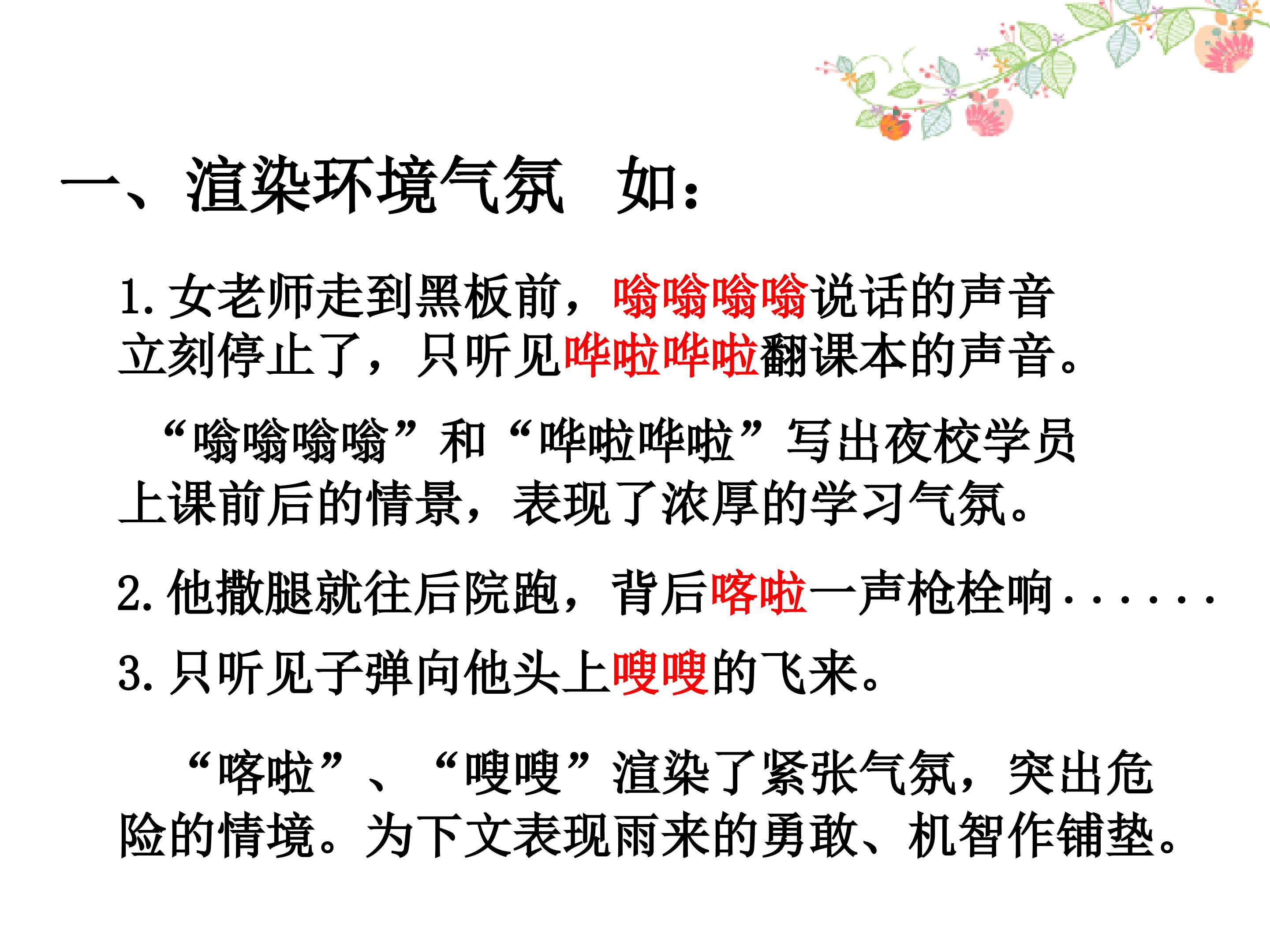 一、渲染环境气氛 如：

1.女老师走到黑板前，嗡嗡嗡嗡说话的声音立刻停止了，只听见哗啦哗啦翻课本的声音。

“嗡嗡嗡嗡”和“哗啦哗啦”写出夜校学员上课前后的情景，表现了浓厚的学习气氛。

2.他撒腿就往后院跑，背后喀啦一声枪栓响……

3.只听见子弹向他头上嗖嗖的飞来。

“喀啦”、“嗖嗖”渲染了紧张气氛，突出危险的情境。为下文表现雨来的勇敢、机智作铺垫。